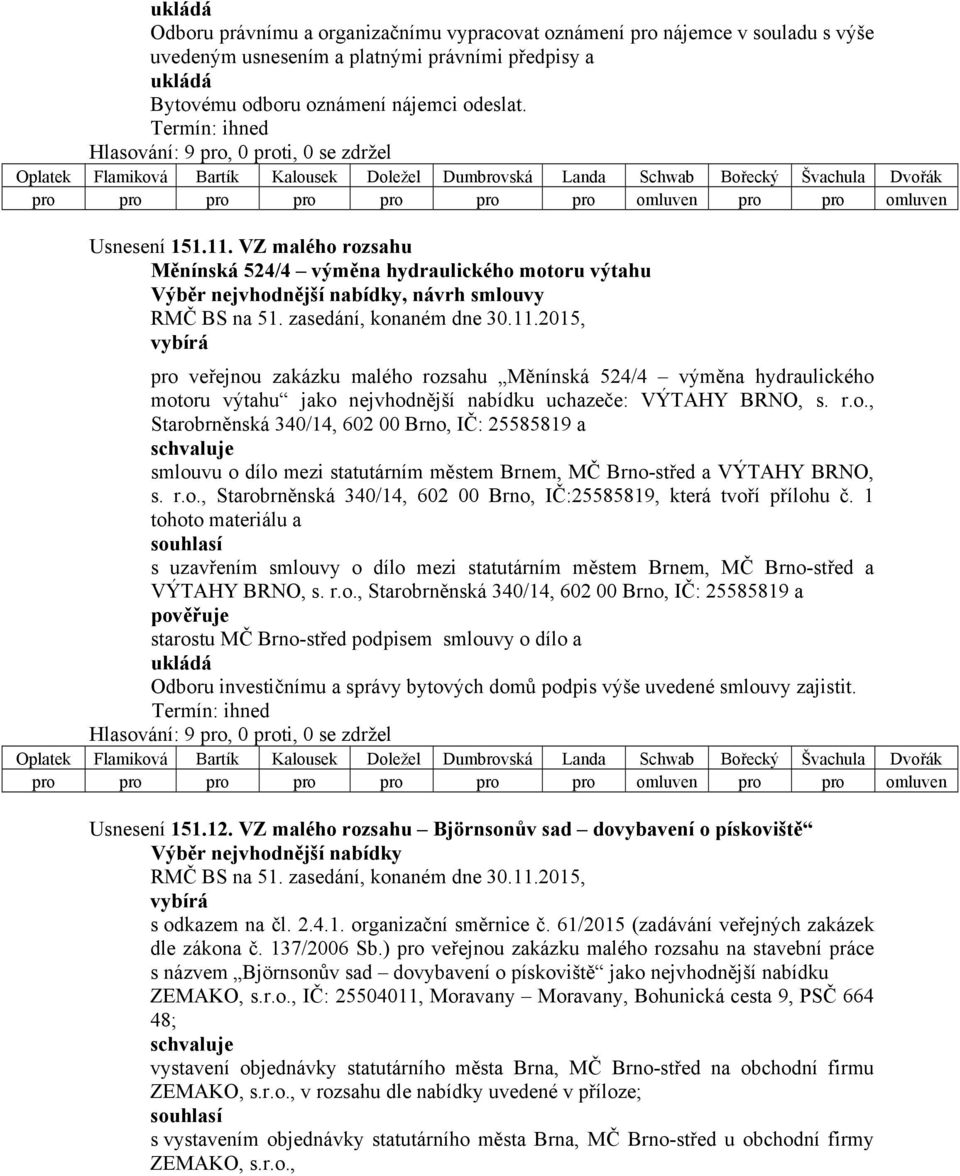 ukládá
Odboru právnímu a organizačnímu vypracovat oznámení pro nájemce v souladu s výše uvedeným usnesením a platnými právními předpisy a
ukládá
Bytovému odboru oznámení nájemci odeslat.
Termín: ihned
Hlasování: 9 pro, 0 proti, 0 se zdržel

| Oplatek | Flamiková | Bartík | Kalousek | Doležel | Dumbrovská | Landa | Schwab | Bořecký | Švachula | Dvořák |
|---|---|---|---|---|---|---|---|---|---|---|
| pro | pro | pro | pro | pro | pro | pro | omluven | pro | pro | omluven |

Usnesení 151.11. VZ malého rozsahu
Měnínská 524/4 – výměna hydraulického motoru výtahu
Výběr nejvhodnější nabídky, návrh smlouvy
RMČ BS na 51. zasedání, konaném dne 30.11.2015,
vybírá
pro veřejnou zakázku malého rozsahu „Měnínská 524/4 – výměna hydraulického motoru výtahu“ jako nejvhodnější nabídku uchazeče: VÝTAHY BRNO, s. r.o., Starobrněnská 340/14, 602 00 Brno, IČ: 25585819 a
schvaluje
smlouvu o dílo mezi statutárním městem Brnem, MČ Brno-střed a VÝTAHY BRNO, s. r.o., Starobrněnská 340/14, 602 00 Brno, IČ:25585819, která tvoří přílohu č. 1 tohoto materiálu a
souhlasí
s uzavřením smlouvy o dílo mezi statutárním městem Brnem, MČ Brno-střed a VÝTAHY BRNO, s. r.o., Starobrněnská 340/14, 602 00 Brno, IČ: 25585819 a
pověřuje
starostu MČ Brno-střed podpisem smlouvy o dílo a
ukládá
Odboru investičnímu a správy bytových domů podpis výše uvedené smlouvy zajistit.
Termín: ihned
Hlasování: 9 pro, 0 proti, 0 se zdržel

| Oplatek | Flamiková | Bartík | Kalousek | Doležel | Dumbrovská | Landa | Schwab | Bořecký | Švachula | Dvořák |
|---|---|---|---|---|---|---|---|---|---|---|
| pro | pro | pro | pro | pro | pro | pro | omluven | pro | pro | omluven |

Usnesení 151.12. VZ malého rozsahu – Björnsonův sad – dovybavení o pískoviště“
Výběr nejvhodnější nabídky
RMČ BS na 51. zasedání, konaném dne 30.11.2015,
vybírá
s odkazem na čl. 2.4.1. organizační směrnice č. 61/2015 (zadávání veřejných zakázek dle zákona č. 137/2006 Sb.) pro veřejnou zakázku malého rozsahu na stavební práce s názvem „Björnsonův sad – dovybavení o pískoviště“ jako nejvhodnější nabídku ZEMAKO, s.r.o., IČ: 25504011, Moravany – Moravany, Bohunická cesta 9, PSČ 664 48;
schvaluje
vystavení objednávky statutárního města Brna, MČ Brno-střed na obchodní firmu ZEMAKO, s.r.o., v rozsahu dle nabídky uvedené v příloze;
souhlasí
s vystavením objednávky statutárního města Brna, MČ Brno-střed u obchodní firmy ZEMAKO, s.r.o.,